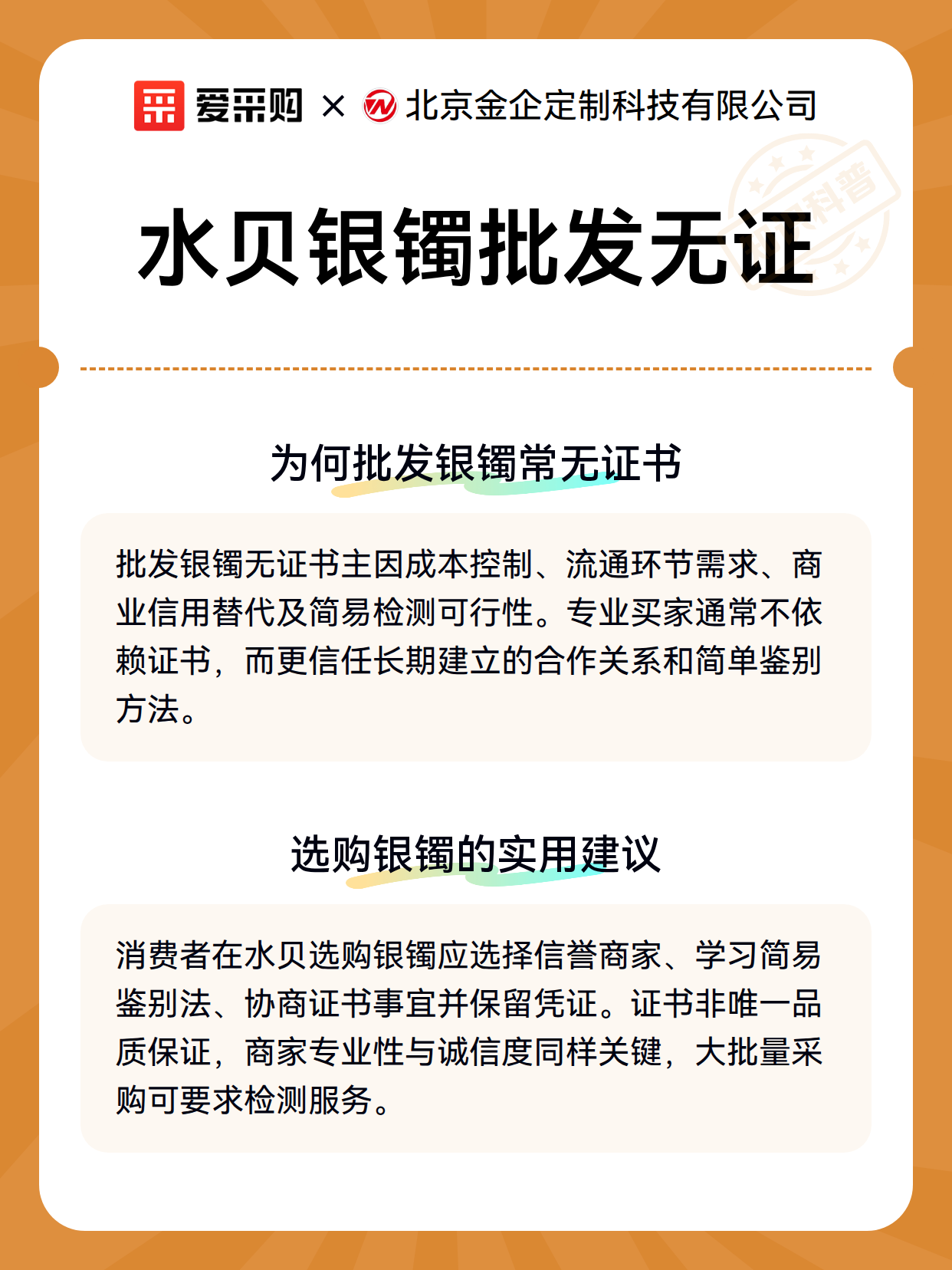 爱采购 × 北京金企定制科技有限公司

科普

水贝银镯批发无证

为何批发银镯常无证书

批发银镯无证书主因成本控制、流通环节需求、商业信用替代及简易检测可行性。专业买家通常不依赖证书，而更信任长期建立的合作关系和简单鉴别方法。

选购银镯的实用建议

消费者在水贝选购银镯应选择信誉商家、学习简易鉴别法、协商证书事宜并保留凭证。证书非唯一品质保证，商家专业性与诚信度同样关键，大批量采购可要求检测服务。